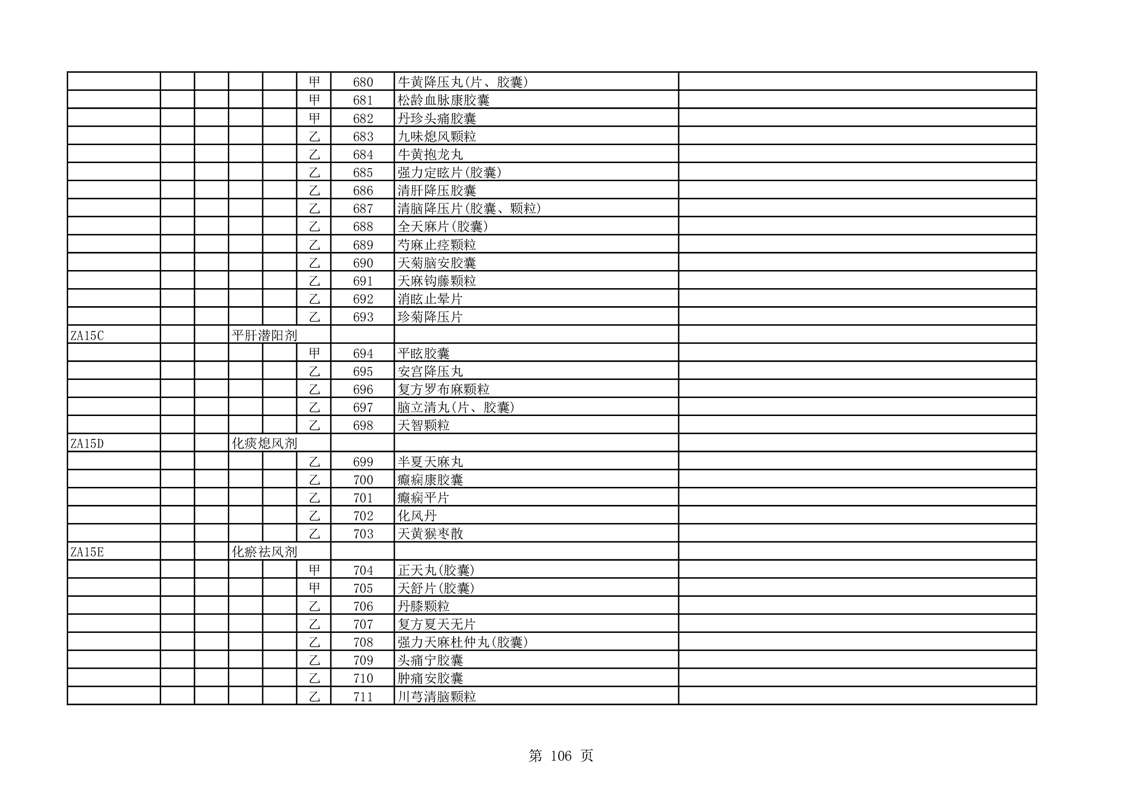 |  |  |  |  |  |  |  |  |  |
|---|---|---|---|---|---|---|---|---|
|  |  |  |  |  | 甲 | 680 | 牛黄降压丸(片、胶囊) |  |
|  |  |  |  |  | 甲 | 681 | 松龄血脉康胶囊 |  |
|  |  |  |  |  | 甲 | 682 | 丹珍头痛胶囊 |  |
|  |  |  |  |  | 乙 | 683 | 九味熄风颗粒 |  |
|  |  |  |  |  | 乙 | 684 | 牛黄抱龙丸 |  |
|  |  |  |  |  | 乙 | 685 | 强力定眩片(胶囊) |  |
|  |  |  |  |  | 乙 | 686 | 清肝降压胶囊 |  |
|  |  |  |  |  | 乙 | 687 | 清脑降压片(胶囊、颗粒) |  |
|  |  |  |  |  | 乙 | 688 | 全天麻片(胶囊) |  |
|  |  |  |  |  | 乙 | 689 | 芍麻止痉颗粒 |  |
|  |  |  |  |  | 乙 | 690 | 天菊脑安胶囊 |  |
|  |  |  |  |  | 乙 | 691 | 天麻钩藤颗粒 |  |
|  |  |  |  |  | 乙 | 692 | 消眩止晕片 |  |
|  |  |  |  |  | 乙 | 693 | 珍菊降压片 |  |
| ZA15C |  |  | 平肝潜阳剂 |  |  |  |  |  |
|  |  |  |  |  | 甲 | 694 | 平眩胶囊 |  |
|  |  |  |  |  | 乙 | 695 | 安宫降压丸 |  |
|  |  |  |  |  | 乙 | 696 | 复方罗布麻颗粒 |  |
|  |  |  |  |  | 乙 | 697 | 脑立清丸(片、胶囊) |  |
|  |  |  |  |  | 乙 | 698 | 天智颗粒 |  |
| ZA15D |  |  | 化痰熄风剂 |  |  |  |  |  |
|  |  |  |  |  | 乙 | 699 | 半夏天麻丸 |  |
|  |  |  |  |  | 乙 | 700 | 癫痫康胶囊 |  |
|  |  |  |  |  | 乙 | 701 | 癫痫平片 |  |
|  |  |  |  |  | 乙 | 702 | 化风丹 |  |
|  |  |  |  |  | 乙 | 703 | 天黄猴枣散 |  |
| ZA15E |  |  | 化瘀祛风剂 |  |  |  |  |  |
|  |  |  |  |  | 甲 | 704 | 正天丸(胶囊) |  |
|  |  |  |  |  | 甲 | 705 | 天舒片(胶囊) |  |
|  |  |  |  |  | 乙 | 706 | 丹膝颗粒 |  |
|  |  |  |  |  | 乙 | 707 | 复方夏天无片 |  |
|  |  |  |  |  | 乙 | 708 | 强力天麻杜仲丸(胶囊) |  |
|  |  |  |  |  | 乙 | 709 | 头痛宁胶囊 |  |
|  |  |  |  |  | 乙 | 710 | 肿痛安胶囊 |  |
|  |  |  |  |  | 乙 | 711 | 川芎清脑颗粒 |  |

第 106 页